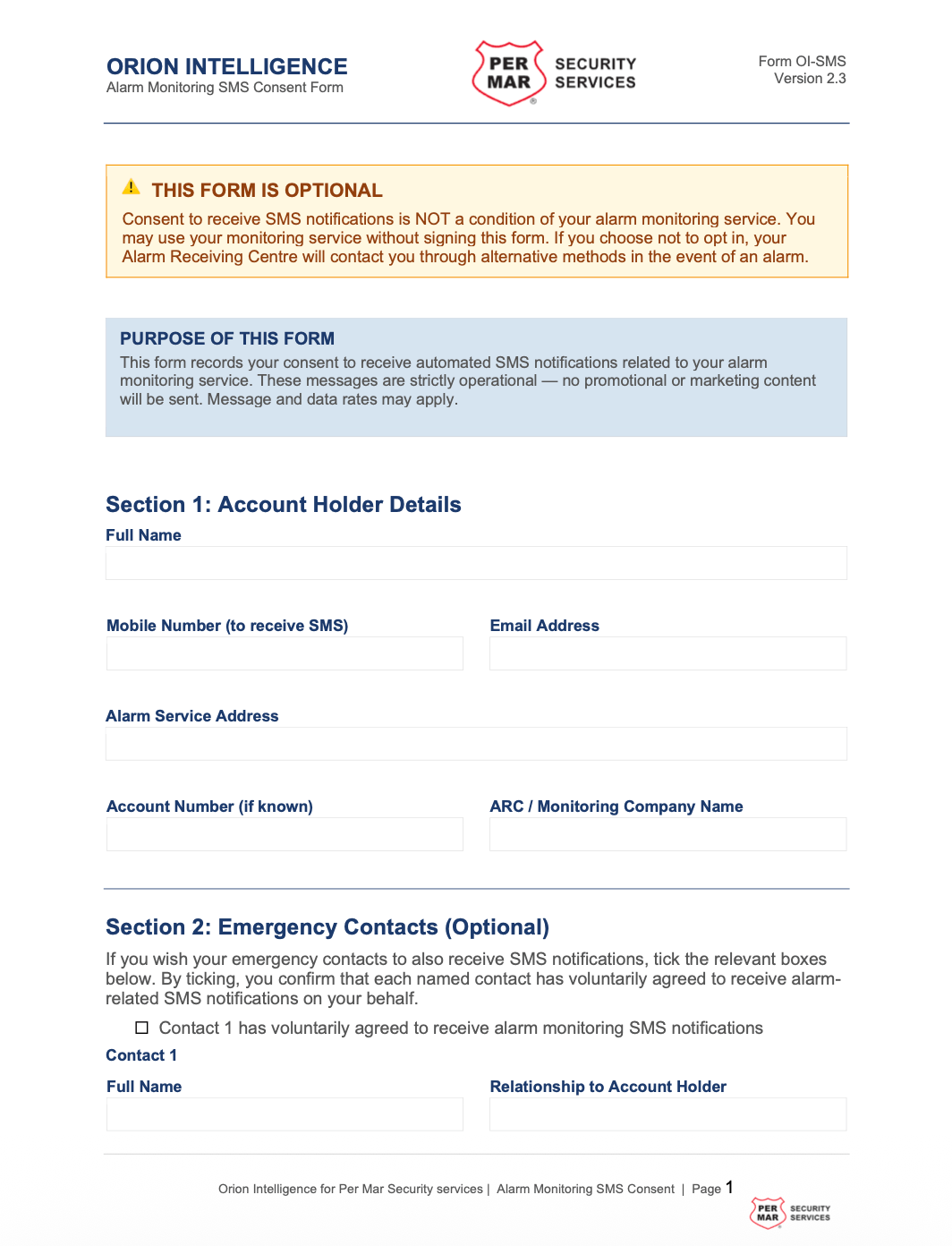 ORION INTELLIGENCE
Alarm Monitoring SMS Consent Form

PER MAR SECURITY SERVICES

Form OI-SMS
Version 2.3

THIS FORM IS OPTIONAL

Consent to receive SMS notifications is NOT a condition of your alarm monitoring service. You may use your monitoring service without signing this form. If you choose not to opt in, your Alarm Receiving Centre will contact you through alternative methods in the event of an alarm.

PURPOSE OF THIS FORM

This form records your consent to receive automated SMS notifications related to your alarm monitoring service. These messages are strictly operational — no promotional or marketing content will be sent. Message and data rates may apply.

Section 1: Account Holder Details

Full Name

Mobile Number (to receive SMS)

Email Address

Alarm Service Address

Account Number (if known)

ARC / Monitoring Company Name

Section 2: Emergency Contacts (Optional)

If you wish your emergency contacts to also receive SMS notifications, tick the relevant boxes below. By ticking, you confirm that each named contact has voluntarily agreed to receive alarm-related SMS notifications on your behalf.

☐ Contact 1 has voluntarily agreed to receive alarm monitoring SMS notifications

Contact 1

Full Name

Relationship to Account Holder

Orion Intelligence for Per Mar Security services | Alarm Monitoring SMS Consent | Page 1

PER MAR SECURITY SERVICES